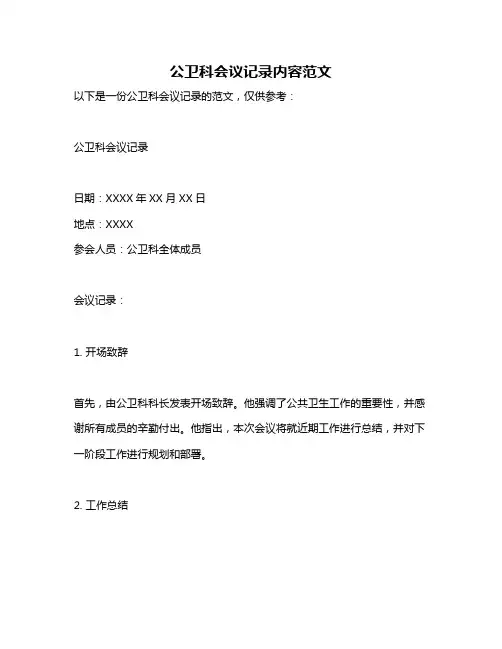 公卫科会议记录内容范文

以下是一份公卫科会议记录的范文，仅供参考：

公卫科会议记录

日期：XXXX 年 XX 月 XX 日

地点：XXXX

参会人员：公卫科全体成员

会议记录：

1. 开场致辞

首先，由公卫科科长发表开场致辞。他强调了公共卫生工作的重要性，并感谢所有成员的辛勤付出。他指出，本次会议将就近期工作进行总结，并对下一阶段工作进行规划和部署。

2. 工作总结